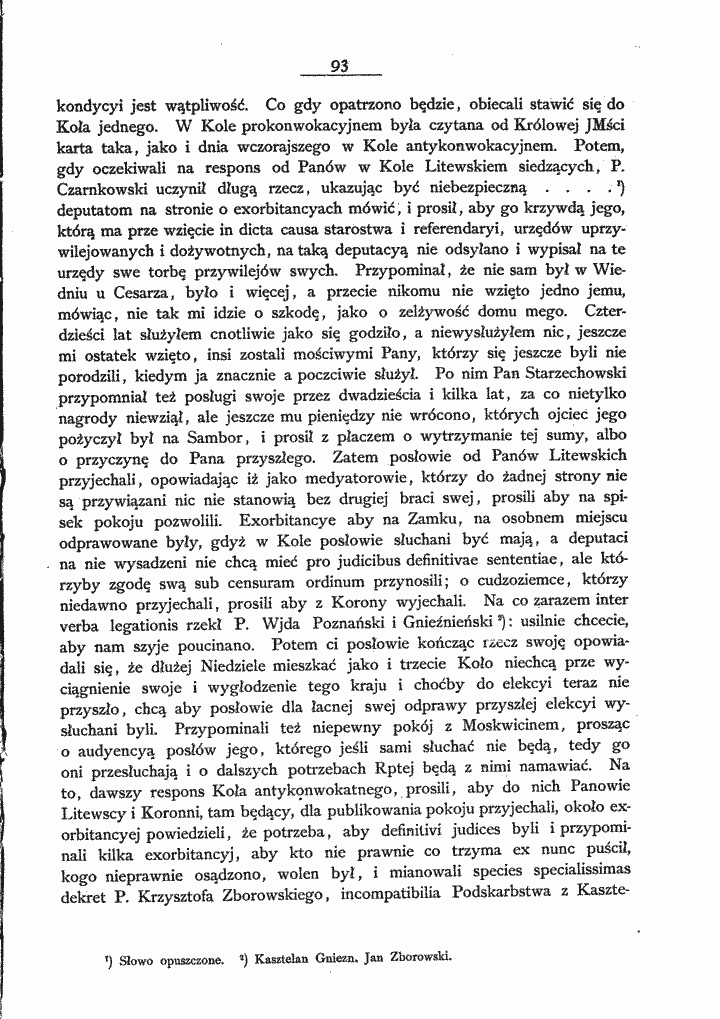 93

kondycyi jest wątpliwość. Co gdy opatrzono będzie, obiecali stawić się do Koła jednego. W Kole prokonwokacyjnem była czytana od Królowej JMści karta taka, jako i dnia wczorajszego w Kole antykonwokacyjnem. Potem, gdy oczekiwali na respons od Panów w Kole Litewskiem siedzących, P. Czarnkowski uczynił długą rzecz, ukazując być niebezpieczną . . . . $^{1}$) deputatom na stronie o exorbitancyach mówić, i prosił, aby go krzywdą jego, którą ma prze wzięcie in dicta causa starostwa i referendaryi, urzędów uprzywilejowanych i dożywotnych, na taką deputacyą nie odsyłano i wypisał na te urzędy swe torbę przywilejów swych. Przypominał, że nie sam był w Wiedniu u Cesarza, było i więcej, a przecie nikomu nie wzięto jedno jemu, mówiąc, nie tak mi idzie o szkodę, jako o zelżywość domu mego. Czterdzieści lat służyłem cnotliwie jako się godziło, a niewysłużyłem nic, jeszcze mi ostatek wzięto, insi zostali mościwymi Pany, którzy się jeszcze byli nie porodzili, kiedym ja znacznie a poczciwie służył. Po nim Pan Starzechowski przypomniał też posługi swoje przez dwadzieścia i kilka lat, za co nietylko nagrody niewziął, ale jeszcze mu pieniędzy nie wrócono, których ojciec jego pożyczył był na Sambor, i prosił z płaczem o wytrzymanie tej sumy, albo o przyczynę do Pana przyszłego. Zatem posłowie od Panów Litewskich przyjechali, opowiadając iż jako medyatorowie, którzy do żadnej strony nie są przywiązani nic nie stanowią bez drugiej braci swej, prosili aby na spisek pokoju pozwolili. Exorbitancye aby na Zamku, na osobnem miejscu odprawowane były, gdyż w Kole posłowie słuchani być mają, a deputaci na nie wysadzeni nie chcą mieć pro judicibus definitivae sententiae, ale którzyby zgodę swą sub censuram ordinum przynosili; o cudzoziemce, którzy niedawno przyjechali, prosili aby z Korony wyjechali. Na co zarazem inter verba legationis rzekł P. Wjda Poznański i Gnieźnieński $^{2}$): usilnie chcecie, aby nam szyje poucinano. Potem ci posłowie kończąc rzecz swoję opowiadali się, że dłużej Niedziele mieszkać jako i trzecie Koło niechcą prze wyciągnienie swoje i wygłodzenie tego kraju i choćby do elekcyi teraz nie przyszło, chcą aby posłowie dla łacnej swej odprawy przyszłej elekcyi wysłuchani byli. Przypominali też niepewny pokój z Moskwicinem, prosząc o audyencyą posłów jego, którego jeśli sami słuchać nie będą, tedy go oni przesłuchają i o dalszych potrzebach Rptej będą z nimi namawiać. Na to, dawszy respons Koła antykonwokatnego, prosili, aby do nich Panowie Litewscy i Koronni, tam będący, dla publikowania pokoju przyjechali, około exorbitancyej powiedzieli, że potrzeba, aby definitivi judices byli i przypominali kilka exorbitancyj, aby kto nie prawnie co trzyma ex nunc puścił, kogo nieprawnie osądzono, wolen był, i mianowali species specialissimas dekret P. Krzysztofa Zborowskiego, incompatibilia Podskarbstwa z Kaszte-

$^{1}$) Słowo opuszczone. $^{2}$) Kasztelan Gniezn. Jan Zborowski.